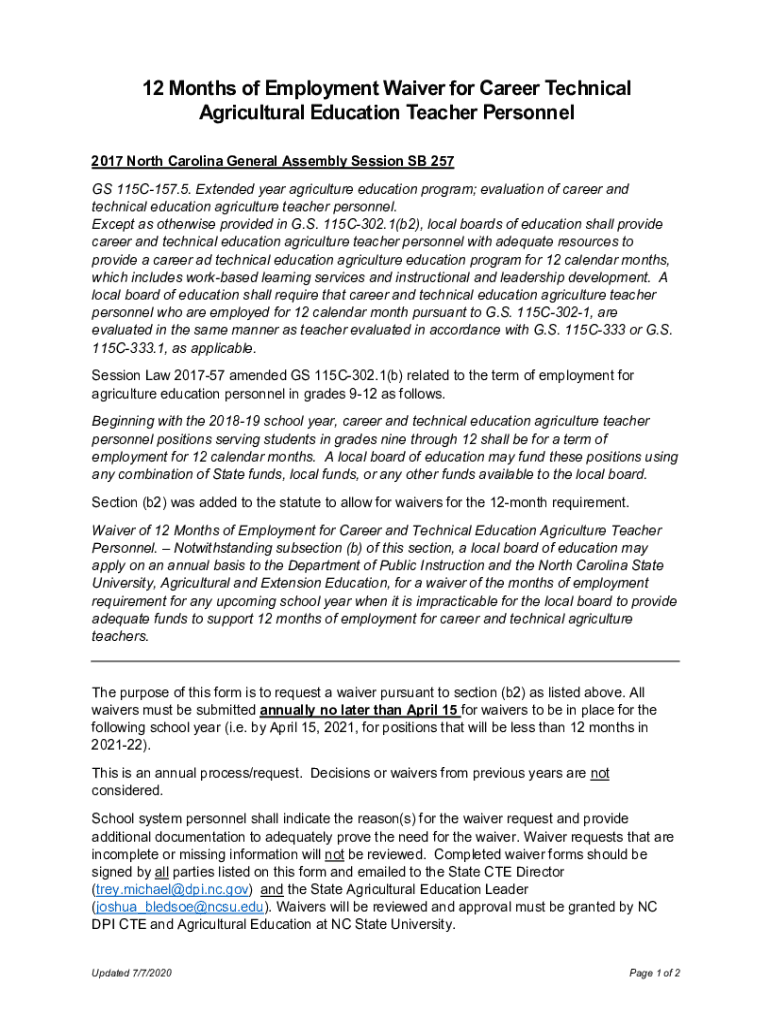 12 Months of Employment Waiver for Career Technical Agricultural Education Teacher Personnel

2017 North Carolina General Assembly Session SB 257

GS 115C-157.5. Extended year agriculture education program; evaluation of career and technical education agriculture teacher personnel.
Except as otherwise provided in G.S. 115C-302.1(b2), local boards of education shall provide career and technical education agriculture teacher personnel with adequate resources to provide a career ad technical education agriculture education program for 12 calendar months, which includes work-based learning services and instructional and leadership development. A local board of education shall require that career and technical education agriculture teacher personnel who are employed for 12 calendar month pursuant to G.S. 115C-302-1, are evaluated in the same manner as teacher evaluated in accordance with G.S. 115C-333 or G.S. 115C-333.1, as applicable.

Session Law 2017-57 amended GS 115C-302.1(b) related to the term of employment for agriculture education personnel in grades 9-12 as follows.

Beginning with the 2018-19 school year, career and technical education agriculture teacher personnel positions serving students in grades nine through 12 shall be for a term of employment for 12 calendar months. A local board of education may fund these positions using any combination of State funds, local funds, or any other funds available to the local board.

Section (b2) was added to the statute to allow for waivers for the 12-month requirement.

Waiver of 12 Months of Employment for Career and Technical Education Agriculture Teacher Personnel. – Notwithstanding subsection (b) of this section, a local board of education may apply on an annual basis to the Department of Public Instruction and the North Carolina State University, Agricultural and Extension Education, for a waiver of the months of employment requirement for any upcoming school year when it is impracticable for the local board to provide adequate funds to support 12 months of employment for career and technical agriculture teachers.

The purpose of this form is to request a waiver pursuant to section (b2) as listed above. All waivers must be submitted annually no later than April 15 for waivers to be in place for the following school year (i.e. by April 15, 2021, for positions that will be less than 12 months in 2021-22).

This is an annual process/request. Decisions or waivers from previous years are not considered.

School system personnel shall indicate the reason(s) for the waiver request and provide additional documentation to adequately prove the need for the waiver. Waiver requests that are incomplete or missing information will not be reviewed. Completed waiver forms should be signed by all parties listed on this form and emailed to the State CTE Director (trey.michael@dpi.nc.gov) and the State Agricultural Education Leader (joshua_bledsoe@ncsu.edu). Waivers will be reviewed and approval must be granted by NC DPI CTE and Agricultural Education at NC State University.

Updated 7/7/2020

Page 1 of 2